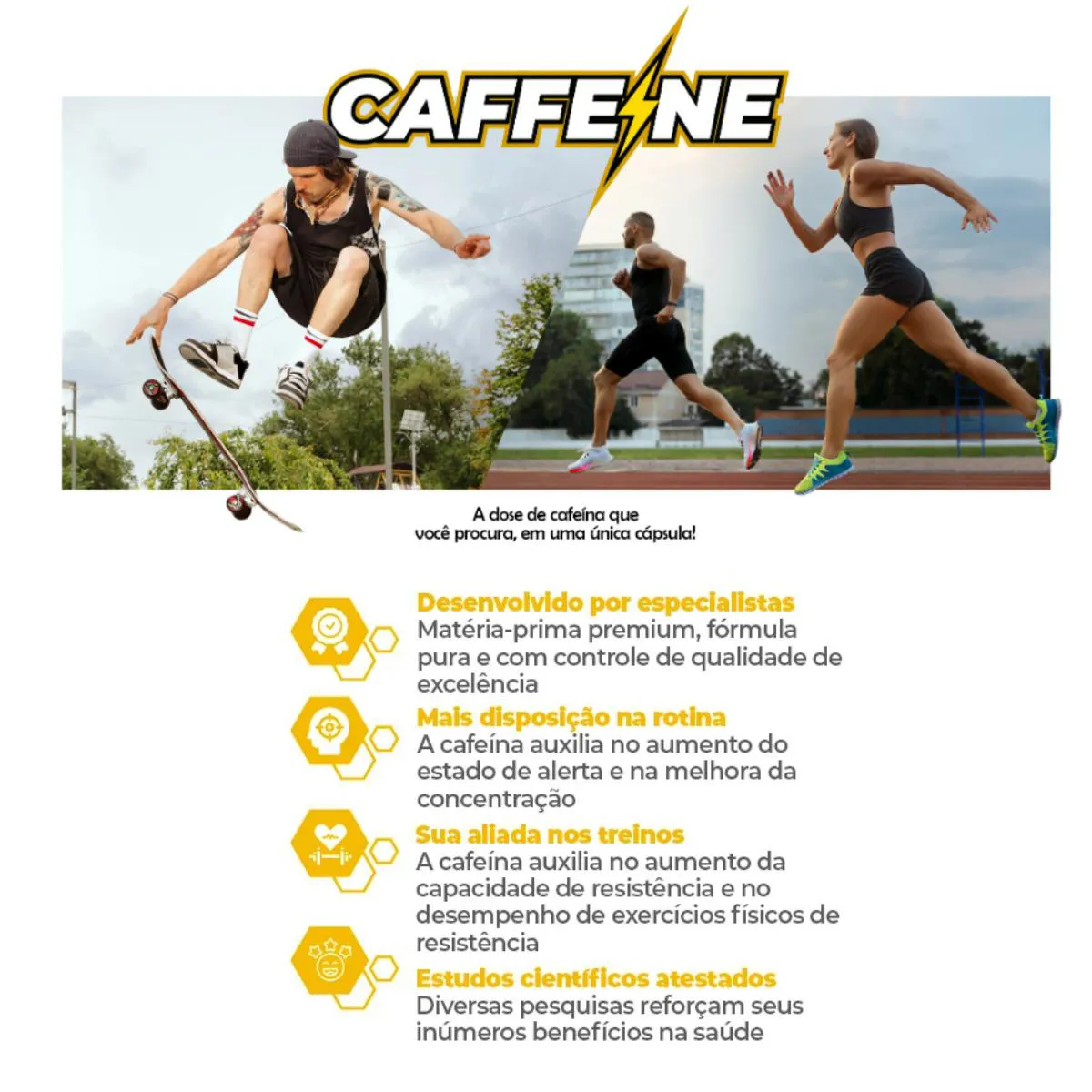 CAFFEINE

A dose de cafeína que você procura, em uma única cápsula!

Desenvolvido por especialistas
Matéria-prima premium, fórmula pura e com controle de qualidade de excelência

Mais disposição na rotina
A cafeína auxilia no aumento do estado de alerta e na melhora da concentração

Sua aliada nos treinos
A cafeína auxilia no aumento da capacidade de resistência e no desempenho de exercícios físicos de resistência

Estudos científicos atestados
Diversas pesquisas reforçam seus inúmeros benefícios na saúde